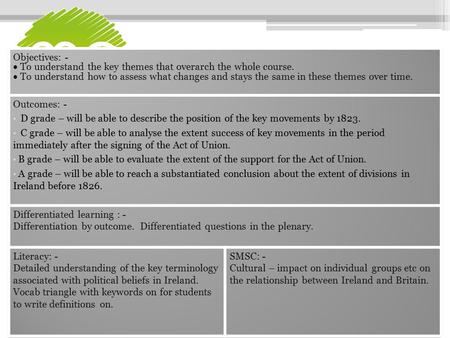 Objectives: -
• To understand the key themes that overarch the whole course.
• To understand how to assess what changes and stays the same in these themes over time.

Outcomes: -
D grade – will be able to describe the position of the key movements by 1823.
C grade – will be able to analyse the extent success of key movements in the period immediately after the signing of the Act of Union.
B grade – will be able to evaluate the extent of the support for the Act of Union.
A grade – will be able to reach a substantiated conclusion about the extent of divisions in Ireland before 1826.

Differentiated learning : -
Differentiation by outcome. Differentiated questions in the plenary.

Literacy: -
Detailed understanding of the key terminology associated with political beliefs in Ireland.
Vocab triangle with keywords on for students to write definitions on.

SMSC: -
Cultural – impact on individual groups etc on the relationship between Ireland and Britain.